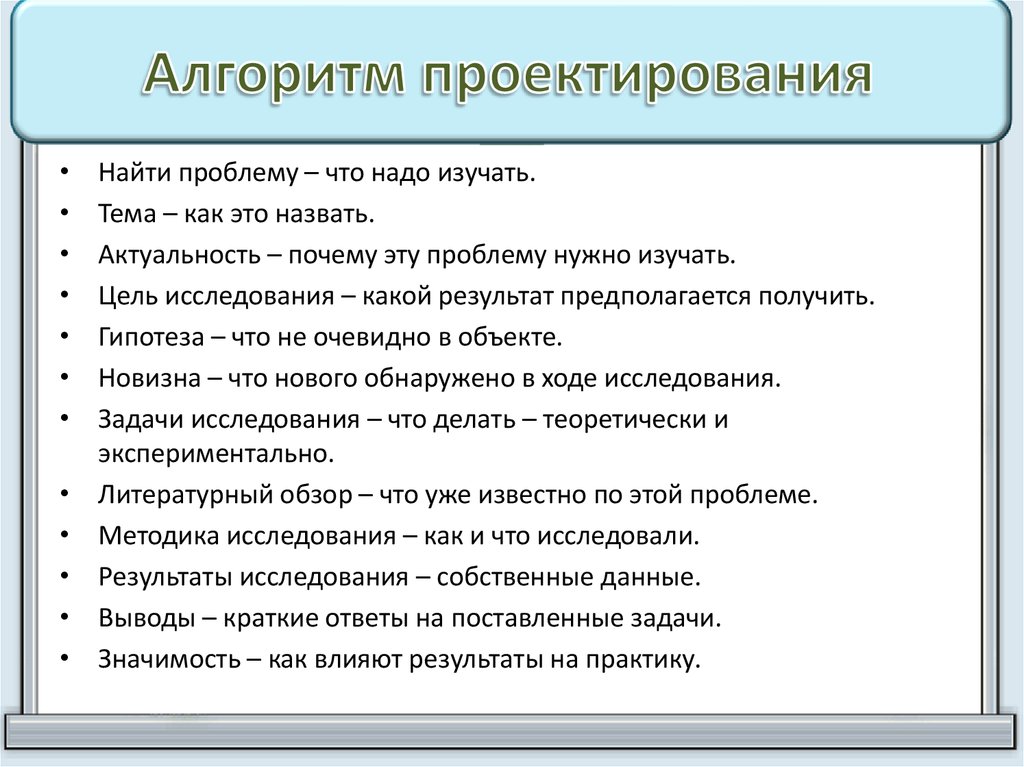 Алгоритм проектирования

• Найти проблему – что надо изучать.
• Тема – как это назвать.
• Актуальность – почему эту проблему нужно изучать.
• Цель исследования – какой результат предполагается получить.
• Гипотеза – что не очевидно в объекте.
• Новизна – что нового обнаружено в ходе исследования.
• Задачи исследования – что делать – теоретически и экспериментально.
• Литературный обзор – что уже известно по этой проблеме.
• Методика исследования – как и что исследовали.
• Результаты исследования – собственные данные.
• Выводы – краткие ответы на поставленные задачи.
• Значимость – как влияют результаты на практику.